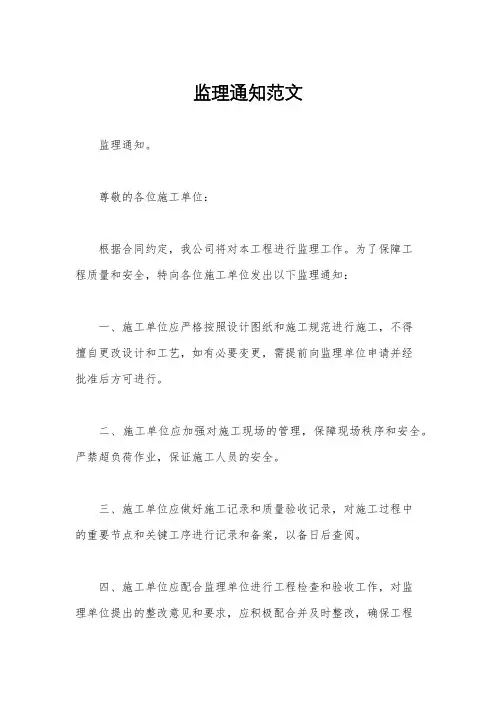 监理通知范文

监理通知。

尊敬的各位施工单位：

根据合同约定，我公司将对本工程进行监理工作。为了保障工程质量和安全，特向各位施工单位发出以下监理通知：

一、施工单位应严格按照设计图纸和施工规范进行施工，不得擅自更改设计和工艺，如有必要变更，需提前向监理单位申请并经批准后方可进行。

二、施工单位应加强对施工现场的管理，保障现场秩序和安全。严禁超负荷作业，保证施工人员的安全。

三、施工单位应做好施工记录和质量验收记录，对施工过程中的重要节点和关键工序进行记录和备案，以备日后查阅。

四、施工单位应配合监理单位进行工程检查和验收工作，对监理单位提出的整改意见和要求，应积极配合并及时整改，确保工程